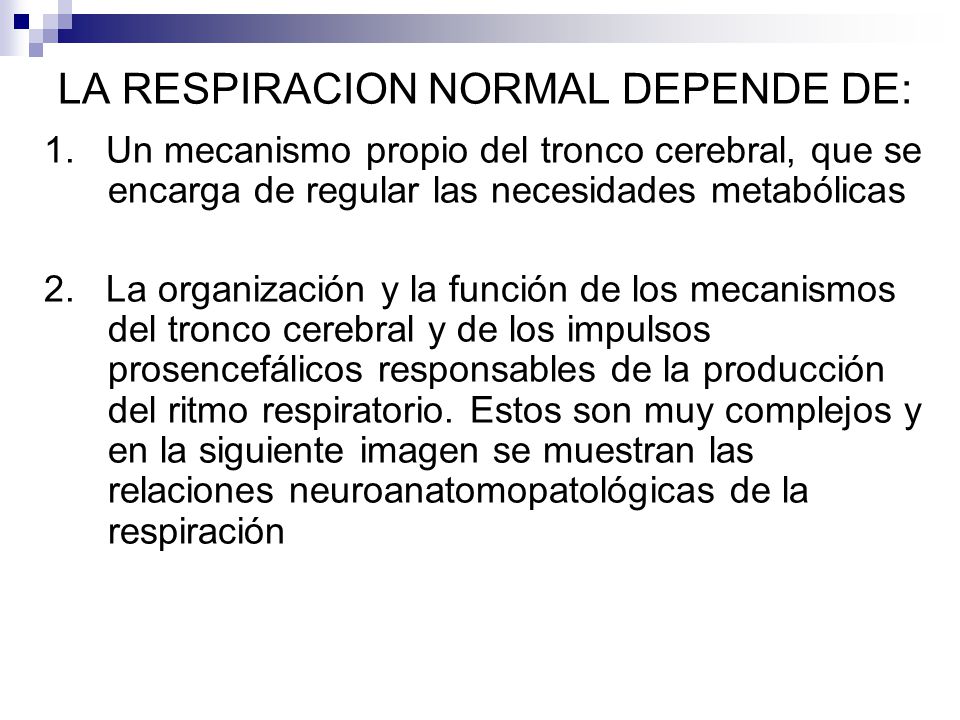 LA RESPIRACION NORMAL DEPENDE DE:

1. Un mecanismo propio del tronco cerebral, que se encarga de regular las necesidades metabólicas

2. La organización y la función de los mecanismos del tronco cerebral y de los impulsos prosencefálicos responsables de la producción del ritmo respiratorio. Estos son muy complejos y en la siguiente imagen se muestran las relaciones neuroanatomopatológicas de la respiración